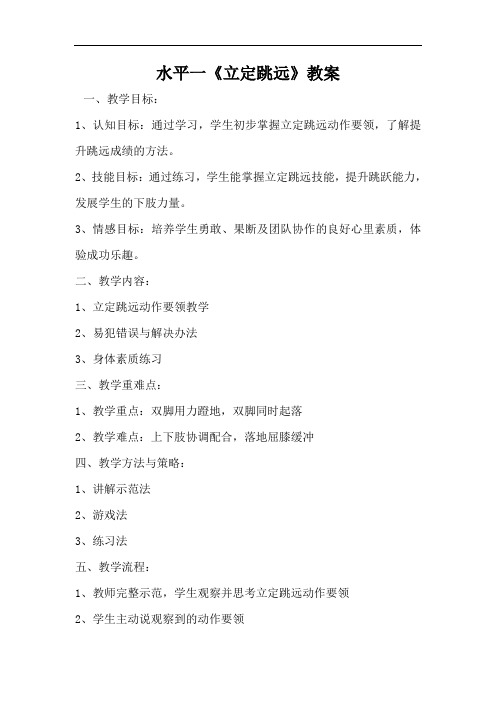 水平一《立定跳远》教案

一、教学目标：

1、认知目标：通过学习，学生初步掌握立定跳远动作要领，了解提升跳远成绩的方法。

2、技能目标：通过练习，学生能掌握立定跳远技能，提升跳跃能力，发展学生的下肢力量。

3、情感目标：培养学生勇敢、果断及团队协作的良好心里素质，体验成功乐趣。

二、教学内容：

1、立定跳远动作要领教学

2、易犯错误与解决办法

3、身体素质练习

三、教学重难点：

1、教学重点：双脚用力蹬地，双脚同时起落

2、教学难点：上下肢协调配合，落地屈膝缓冲

四、教学方法与策略：

1、讲解示范法

2、游戏法

3、练习法

五、教学流程：

1、教师完整示范，学生观察并思考立定跳远动作要领

2、学生主动说观察到的动作要领